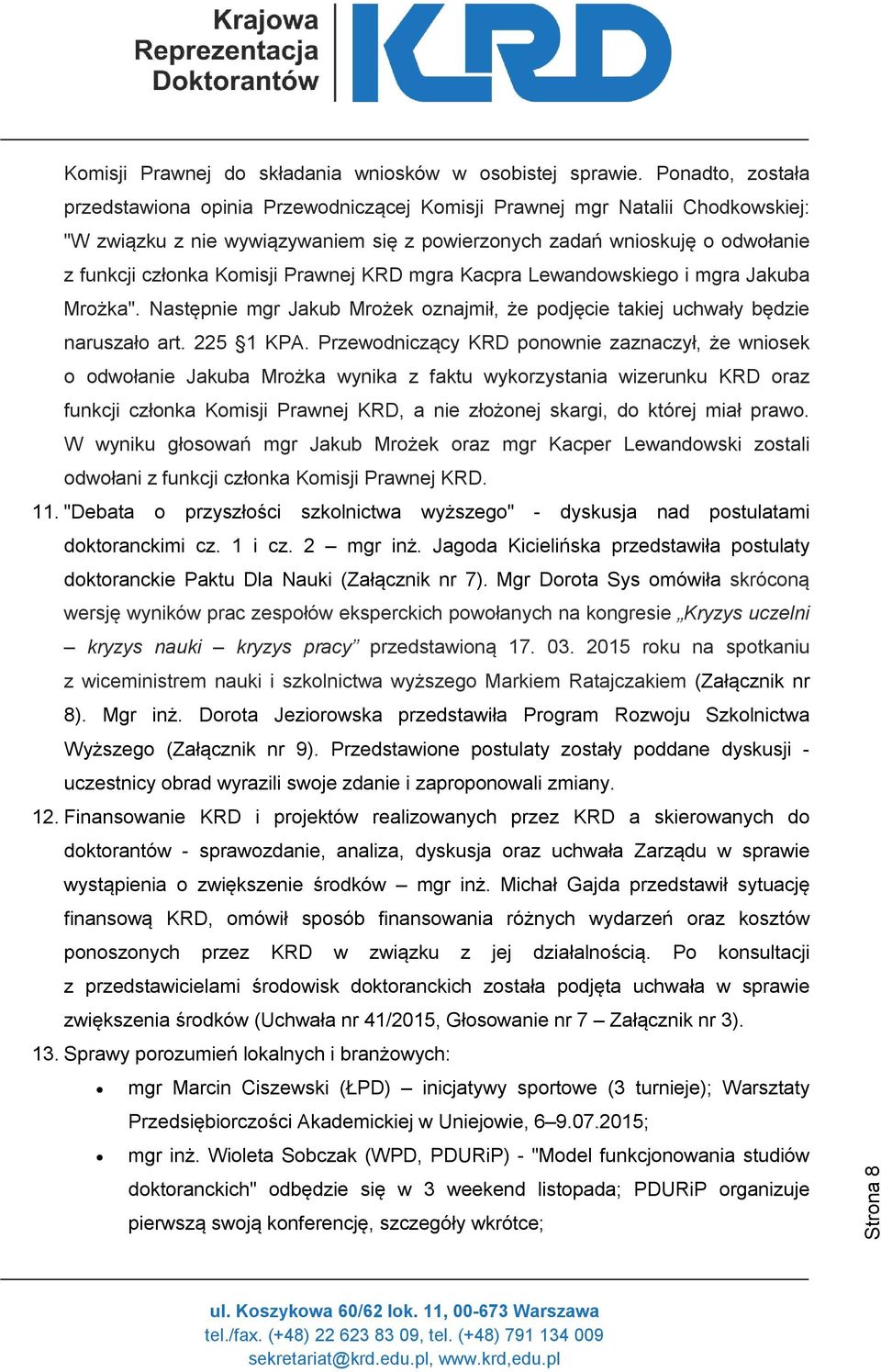 Krajowa Reprezentacja Doktorantów

KRD

Komisji Prawnej do składania wniosków w osobistej sprawie. Ponadto, została przedstawiona opinia Przewodniczącej Komisji Prawnej mgr Natalii Chodkowskiej: "W związku z nie wywiązywaniem się z powierzonych zadań wnioskuję o odwołanie z funkcji członka Komisji Prawnej KRD mgra Kacpra Lewandowskiego i mgra Jakuba Mrożka". Następnie mgr Jakub Mrożek oznajmił, że podjęcie takiej uchwały będzie naruszało art. 225 §1 KPA. Przewodniczący KRD ponownie zaznaczył, że wniosek o odwołanie Jakuba Mrożka wynika z faktu wykorzystania wizerunku KRD oraz funkcji członka Komisji Prawnej KRD, a nie złożonej skargi, do której miał prawo. W wyniku głosowań mgr Jakub Mrożek oraz mgr Kacper Lewandowski zostali odwołani z funkcji członka Komisji Prawnej KRD.

11. "Debata o przyszłości szkolnictwa wyższego" - dyskusja nad postulatami doktoranckimi cz. 1 i cz. 2 – mgr inż. Jagoda Kicielińska przedstawiła postulaty doktoranckie Paktu Dla Nauki (Załącznik nr 7). Mgr Dorota Sys omówiła skróconą wersję wyników prac zespołów eksperckich powołanych na kongresie „Kryzys uczelni – kryzys nauki – kryzys pracy” przedstawioną 17. 03. 2015 roku na spotkaniu z wiceministrem nauki i szkolnictwa wyższego Markiem Ratajczakiem (Załącznik nr 8). Mgr inż. Dorota Jeziorowska przedstawiła Program Rozwoju Szkolnictwa Wyższego (Załącznik nr 9). Przedstawione postulaty zostały poddane dyskusji - uczestnicy obrad wyrazili swoje zdanie i zaproponowali zmiany.

12. Finansowanie KRD i projektów realizowanych przez KRD a skierowanych do doktorantów - sprawozdanie, analiza, dyskusja oraz uchwała Zarządu w sprawie wystąpienia o zwiększenie środków – mgr inż. Michał Gajda przedstawił sytuację finansową KRD, omówił sposób finansowania różnych wydarzeń oraz kosztów ponoszonych przez KRD w związku z jej działalnością. Po konsultacji z przedstawicielami środowisk doktoranckich została podjęta uchwała w sprawie zwiększenia środków (Uchwała nr 41/2015, Głosowanie nr 7 – Załącznik nr 3).

13. Sprawy porozumień lokalnych i branżowych:
• mgr Marcin Ciszewski (ŁPD) – inicjatywy sportowe (3 turnieje); Warsztaty Przedsiębiorczości Akademickiej w Uniejowie, 6–9.07.2015;
• mgr inż. Wioleta Sobczak (WPD, PDURiP) - "Model funkcjonowania studiów doktoranckich" odbędzie się w 3 weekend listopada; PDURiP organizuje pierwszą swoją konferencję, szczegóły wkrótce;

Strona 8

ul. Koszykowa 60/62 lok. 11, 00-673 Warszawa
tel./fax. (+48) 22 623 83 09, tel. (+48) 791 134 009
sekretariat@krd.edu.pl, www.krd,edu.pl